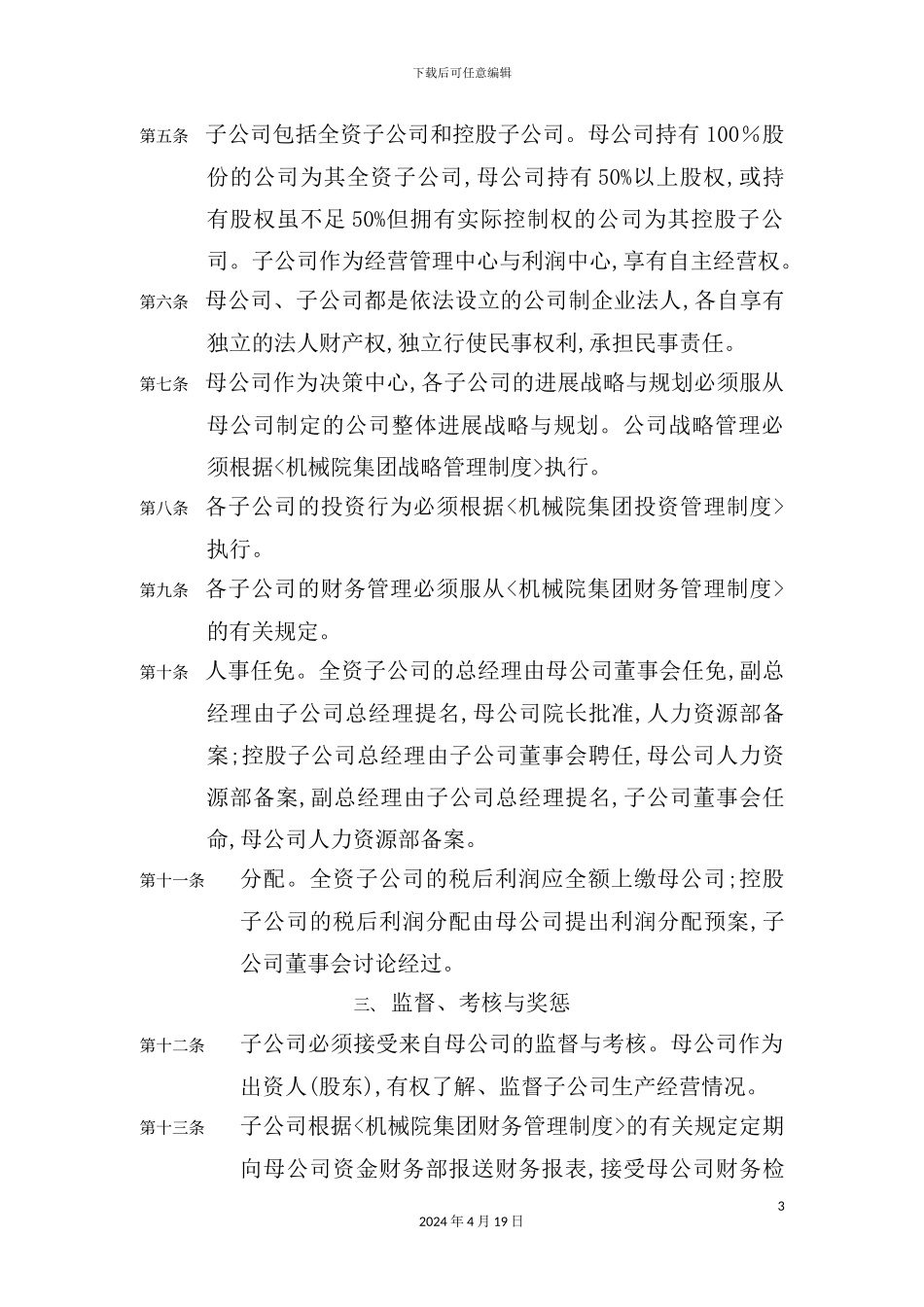 下载后可任意编辑

第五条 子公司包括全资子公司和控股子公司。母公司持有 100％股份的公司为其全资子公司,母公司持有 50%以上股权,或持有股权虽不足 50%但拥有实际控制权的公司为其控股子公司。子公司作为经营管理中心与利润中心,享有自主经营权。

第六条 母公司、子公司都是依法设立的公司制企业法人,各自享有独立的法人财产权,独立行使民事权利,承担民事责任。

第七条 母公司作为决策中心,各子公司的进展战略与规划必须服从母公司制定的公司整体进展战略与规划。公司战略管理必须根据<机械院集团战略管理制度>执行。

第八条 各子公司的投资行为必须根据<机械院集团投资管理制度>执行。

第九条 各子公司的财务管理必须服从<机械院集团财务管理制度>的有关规定。

第十条 人事任免。全资子公司的总经理由母公司董事会任免,副总经理由子公司总经理提名,母公司院长批准,人力资源部备案;控股子公司总经理由子公司董事会聘任,母公司人力资源部备案,副总经理由子公司总经理提名,子公司董事会任命,母公司人力资源部备案。

第十一条 分配。全资子公司的税后利润应全额上缴母公司;控股子公司的税后利润分配由母公司提出利润分配预案,子公司董事会讨论经过。

三、监督、考核与奖惩

第十二条 子公司必须接受来自母公司的监督与考核。母公司作为出资人(股东),有权了解、监督子公司生产经营情况。

第十三条 子公司根据<机械院集团财务管理制度>的有关规定定期向母公司资金财务部报送财务报表,接受母公司财务检

3

2024 年 4 月 19 日